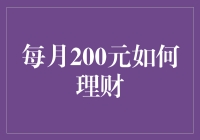 每月200元如何理财